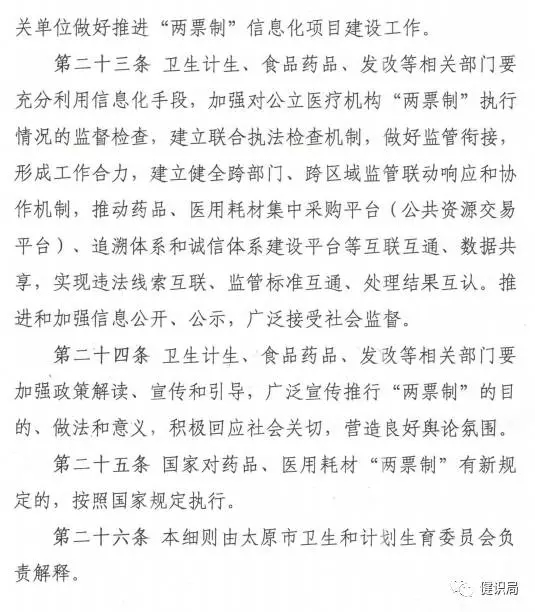 关单位做好推进“两票制”信息化项目建设工作。

第二十三条 卫生计生、食品药品、发改等相关部门要充分利用信息化手段，加强对公立医疗机构“两票制”执行情况的监督检查，建立联合执法检查机制，做好监管衔接，形成工作合力，建立健全跨部门、跨区域监管联动响应和协作机制，推动药品、医用耗材集中采购平台（公共资源交易平台）、追溯体系和诚信体系建设平台等互联互通、数据共享，实现违法线索互联、监管标准互通、处理结果互认。推进和加强信息公开、公示，广泛接受社会监督。

第二十四条 卫生计生、食品药品、发改等相关部门要加强政策解读、宣传和引导，广泛宣传推行“两票制”的目的、做法和意义，积极回应社会关切，营造良好舆论氛围。

第二十五条 国家对药品、医用耗材“两票制”有新规定的，按照国家规定执行。

第二十六条 本细则由太原市卫生和计划生育委员会负责解释。

健识局